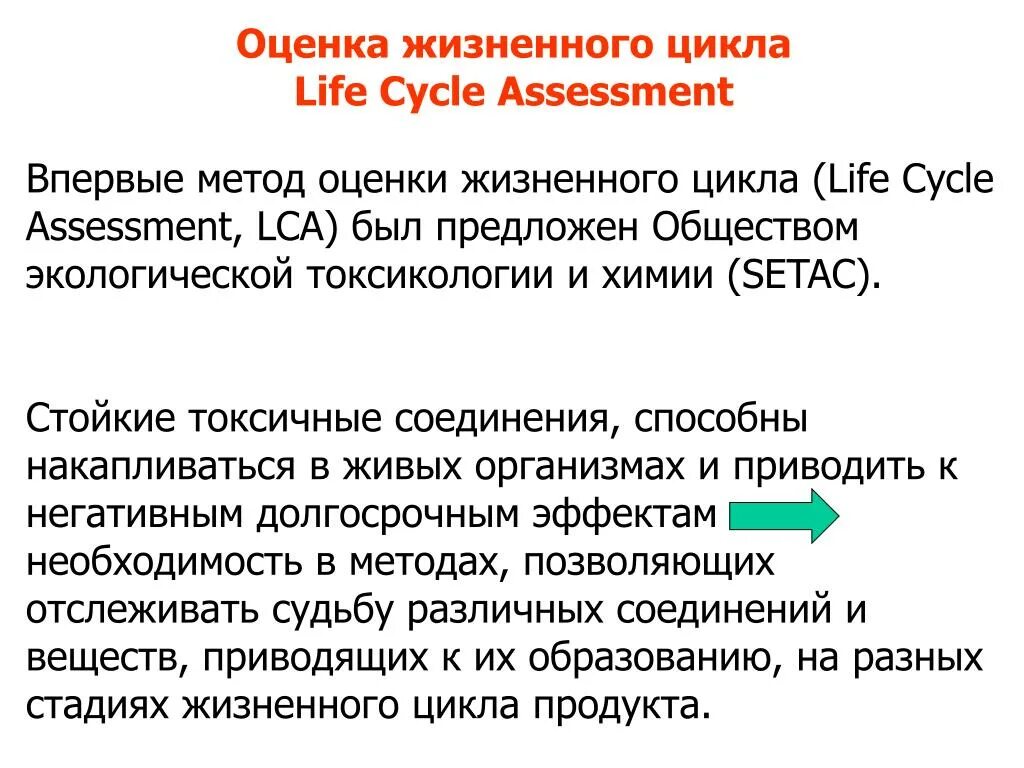 Оценка жизненного цикла
Life Cycle Assessment

Впервые метод оценки жизненного цикла (Life Cycle Assessment, LCA) был предложен Обществом экологической токсикологии и химии (SETAC).

Стойкие токсичные соединения, способны накапливаться в живых организмах и приводить к негативным долгосрочным эффектам необходимость в методах, позволяющих отслеживать судьбу различных соединений и веществ, приводящих к их образованию, на разных стадиях жизненного цикла продукта.